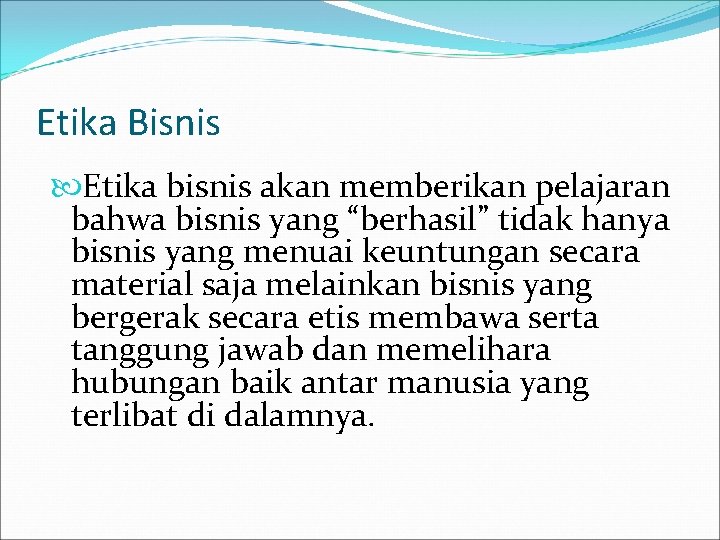 Etika Bisnis

Etika bisnis akan memberikan pelajaran bahwa bisnis yang "berhasil" tidak hanya bisnis yang menuai keuntungan secara material saja melainkan bisnis yang bergerak secara etis membawa serta tanggung jawab dan memelihara hubungan baik antar manusia yang terlibat di dalamnya.